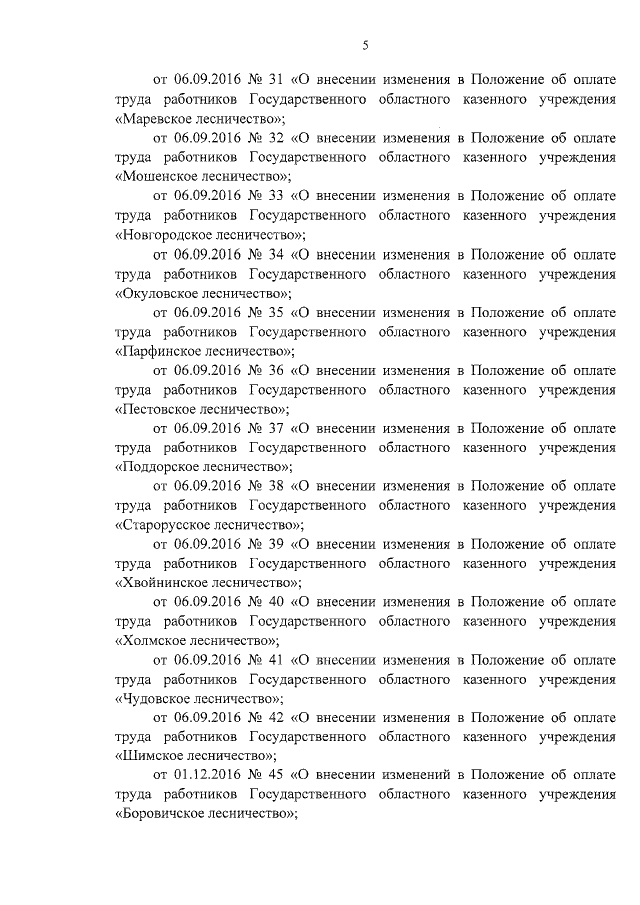 5

от 06.09.2016 № 31 «О внесении изменения в Положение об оплате труда работников Государственного областного казенного учреждения «Маревское лесничество»;

от 06.09.2016 № 32 «О внесении изменения в Положение об оплате труда работников Государственного областного казенного учреждения «Мошенское лесничество»;

от 06.09.2016 № 33 «О внесении изменения в Положение об оплате труда работников Государственного областного казенного учреждения «Новгородское лесничество»;

от 06.09.2016 № 34 «О внесении изменения в Положение об оплате труда работников Государственного областного казенного учреждения «Окуловское лесничество»;

от 06.09.2016 № 35 «О внесении изменения в Положение об оплате труда работников Государственного областного казенного учреждения «Парфинское лесничество»;

от 06.09.2016 № 36 «О внесении изменения в Положение об оплате труда работников Государственного областного казенного учреждения «Пестовское лесничество»;

от 06.09.2016 № 37 «О внесении изменения в Положение об оплате труда работников Государственного областного казенного учреждения «Поддорское лесничество»;

от 06.09.2016 № 38 «О внесении изменения в Положение об оплате труда работников Государственного областного казенного учреждения «Старорусское лесничество»;

от 06.09.2016 № 39 «О внесении изменения в Положение об оплате труда работников Государственного областного казенного учреждения «Хвойнинское лесничество»;

от 06.09.2016 № 40 «О внесении изменения в Положение об оплате труда работников Государственного областного казенного учреждения «Холмское лесничество»;

от 06.09.2016 № 41 «О внесении изменения в Положение об оплате труда работников Государственного областного казенного учреждения «Чудовское лесничество»;

от 06.09.2016 № 42 «О внесении изменения в Положение об оплате труда работников Государственного областного казенного учреждения «Шимское лесничество»;

от 01.12.2016 № 45 «О внесении изменений в Положение об оплате труда работников Государственного областного казенного учреждения «Боровичское лесничество»;